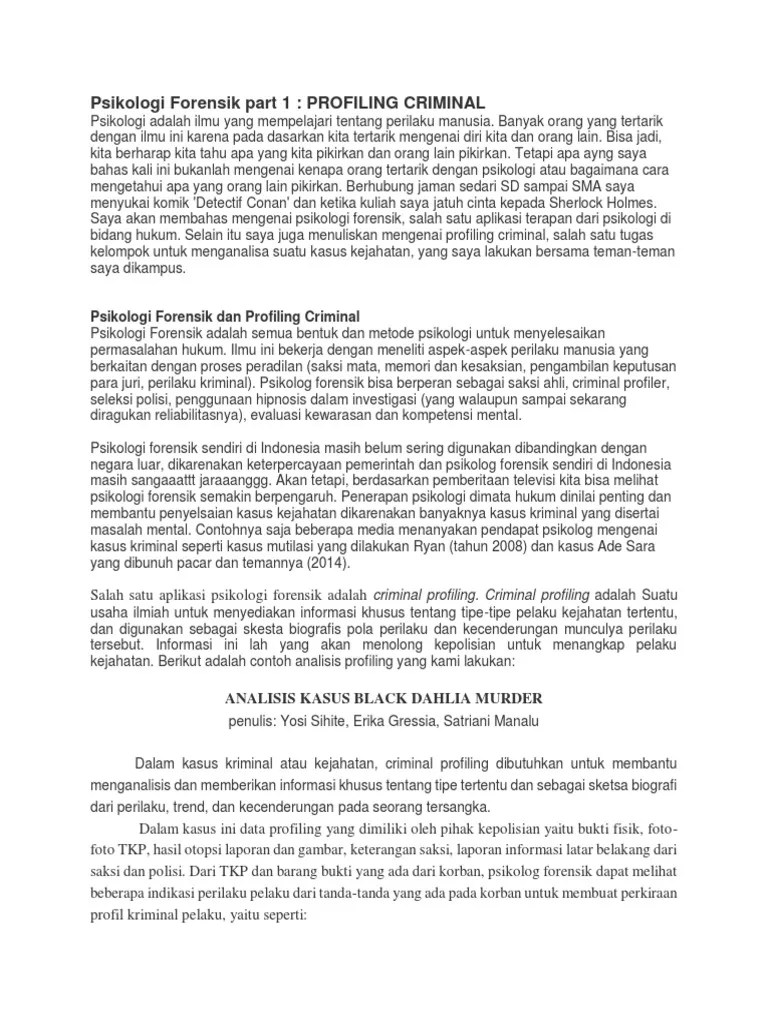 Psikologi Forensik part 1 : PROFILING CRIMINAL
Psikologi adalah ilmu yang mempelajari tentang perilaku manusia. Banyak orang yang tertarik dengan ilmu ini karena pada dasarkan kita tertarik mengenai diri kita dan orang lain. Bisa jadi, kita berharap kita tahu apa yang kita pikirkan dan orang lain pikirkan. Tetapi apa ayng saya bahas kali ini bukanlah mengenai kenapa orang tertarik dengan psikologi atau bagaimana cara mengetahui apa yang orang lain pikirkan. Berhubung jaman sedari SD sampai SMA saya menyukai komik 'Detectif Conan' dan ketika kuliah saya jatuh cinta kepada Sherlock Holmes. Saya akan membahas mengenai psikologi forensik, salah satu aplikasi terapan dari psikologi di bidang hukum. Selain itu saya juga menuliskan mengenai profiling criminal, salah satu tugas kelompok untuk menganalisa suatu kasus kejahatan, yang saya lakukan bersama teman-teman saya dikampus.

Psikologi Forensik dan Profiling Criminal
Psikologi Forensik adalah semua bentuk dan metode psikologi untuk menyelesaikan permasalahan hukum. Ilmu ini bekerja dengan meneliti aspek-aspek perilaku manusia yang berkaitan dengan proses peradilan (saksi mata, memori dan kesaksian, pengambilan keputusan para juri, perilaku kriminal). Psikolog forensik bisa berperan sebagai saksi ahli, criminal profiler, seleksi polisi, penggunaan hipnosis dalam investigasi (yang walaupun sampai sekarang diragukan reliabilitasnya), evaluasi kewarasan dan kompetensi mental.

Psikologi forensik sendiri di Indonesia masih belum sering digunakan dibandingkan dengan negara luar, dikarenakan keterpercayaan pemerintah dan psikolog forensik sendiri di Indonesia masih sangaaattt jaraaanggg. Akan tetapi, berdasarkan pemberitaan televisi kita bisa melihat psikologi forensik semakin berpengaruh. Penerapan psikologi dimata hukum dinilai penting dan membantu penyelsaian kasus kejahatan dikarenakan banyaknya kasus kriminal yang disertai masalah mental. Contohnya saja beberapa media menanyakan pendapat psikolog mengenai kasus kriminal seperti kasus mutilasi yang dilakukan Ryan (tahun 2008) dan kasus Ade Sara yang dibunuh pacar dan temannya (2014).

Salah satu aplikasi psikologi forensik adalah criminal profiling. Criminal profiling adalah Suatu usaha ilmiah untuk menyediakan informasi khusus tentang tipe-tipe pelaku kejahatan tertentu, dan digunakan sebagai skesta biografis pola perilaku dan kecenderungan munculya perilaku tersebut. Informasi ini lah yang akan menolong kepolisian untuk menangkap pelaku kejahatan. Berikut adalah contoh analisis profiling yang kami lakukan:

ANALISIS KASUS BLACK DAHLIA MURDER
penulis: Yosi Sihite, Erika Gressia, Satriani Manalu

Dalam kasus kriminal atau kejahatan, criminal profiling dibutuhkan untuk membantu menganalisis dan memberikan informasi khusus tentang tipe tertentu dan sebagai sketsa biografi dari perilaku, trend, dan kecenderungan pada seorang tersangka.

Dalam kasus ini data profiling yang dimiliki oleh pihak kepolisian yaitu bukti fisik, foto-foto TKP, hasil otopsi laporan dan gambar, keterangan saksi, laporan informasi latar belakang dari saksi dan polisi. Dari TKP dan barang bukti yang ada dari korban, psikolog forensik dapat melihat beberapa indikasi perilaku pelaku dari tanda-tanda yang ada pada korban untuk membuat perkiraan profil kriminal pelaku, yaitu seperti: